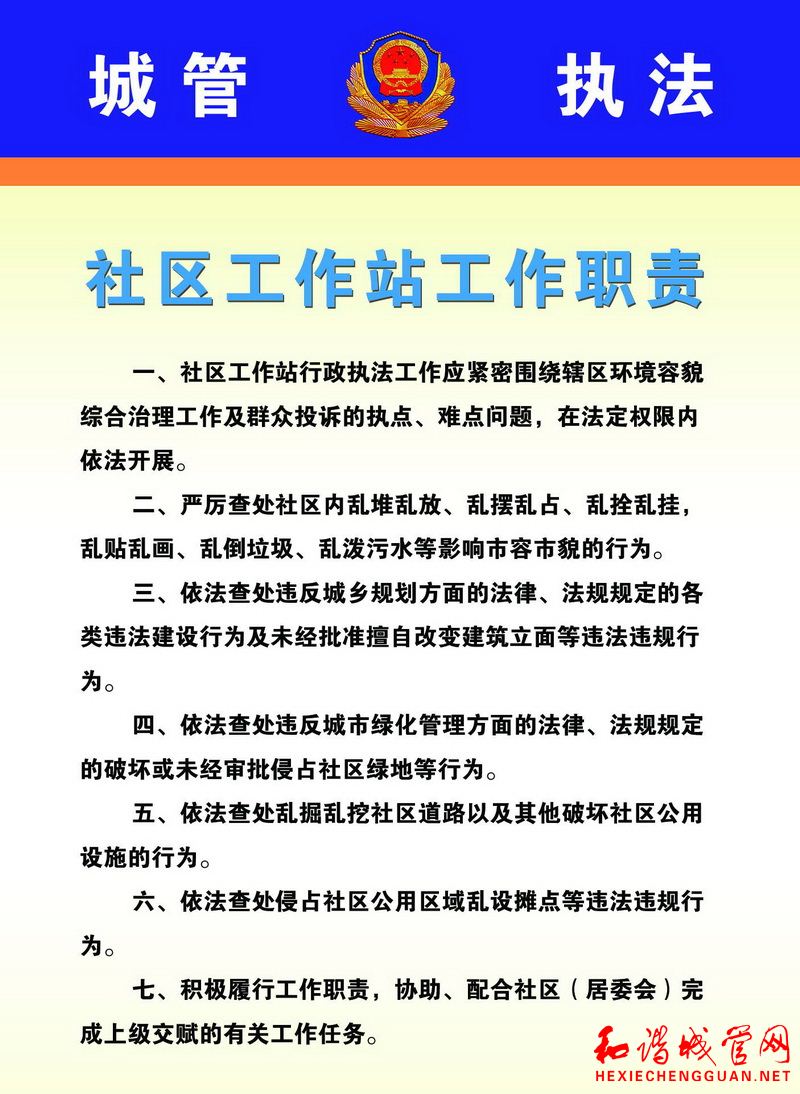 城管　执法

社区工作站工作职责

一、社区工作站行政执法工作应紧密围绕辖区环境容貌综合治理工作及群众投诉的执点、难点问题，在法定权限内依法开展。

二、严厉查处社区内乱堆乱放、乱摆乱占、乱拴乱挂，乱贴乱画、乱倒垃圾、乱泼污水等影响市容市貌的行为。

三、依法查处违反城乡规划方面的法律、法规规定的各类违法建设行为及未经批准擅自改变建筑立面等违法违规行为。

四、依法查处违反城市绿化管理方面的法律、法规规定的破坏或未经审批侵占社区绿地等行为。

五、依法查处乱掘乱挖社区道路以及其他破坏社区公用设施的行为。

六、依法查处侵占社区公用区域乱设摊点等违法违规行为。

七、积极履行工作职责，协助、配合社区（居委会）完成上级交赋的有关工作任务。

和谐城管网
HEXIECHENGGUAN.NET